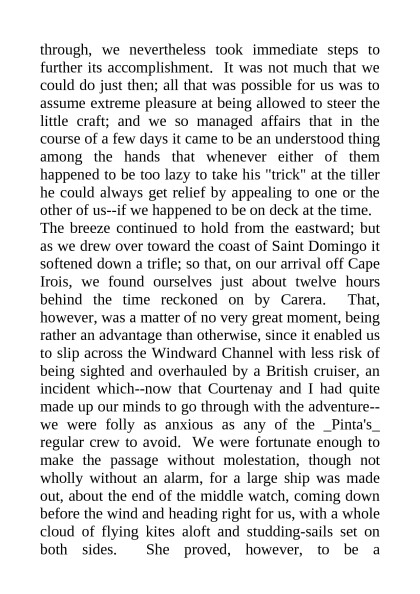 through, we nevertheless took immediate steps to further its accomplishment. It was not much that we could do just then; all that was possible for us was to assume extreme pleasure at being allowed to steer the little craft; and we so managed affairs that in the course of a few days it came to be an understood thing among the hands that whenever either of them happened to be too lazy to take his "trick" at the tiller he could always get relief by appealing to one or the other of us--if we happened to be on deck at the time.
The breeze continued to hold from the eastward; but as we drew over toward the coast of Saint Domingo it softened down a trifle; so that, on our arrival off Cape Irois, we found ourselves just about twelve hours behind the time reckoned on by Carera. That, however, was a matter of no very great moment, being rather an advantage than otherwise, since it enabled us to slip across the Windward Channel with less risk of being sighted and overhauled by a British cruiser, an incident which--now that Courtenay and I had quite made up our minds to go through with the adventure--we were folly as anxious as any of the _Pinta's_ regular crew to avoid. We were fortunate enough to make the passage without molestation, though not wholly without an alarm, for a large ship was made out, about the end of the middle watch, coming down before the wind and heading right for us, with a whole cloud of flying kites aloft and studding-sails set on both sides. She proved, however, to be a